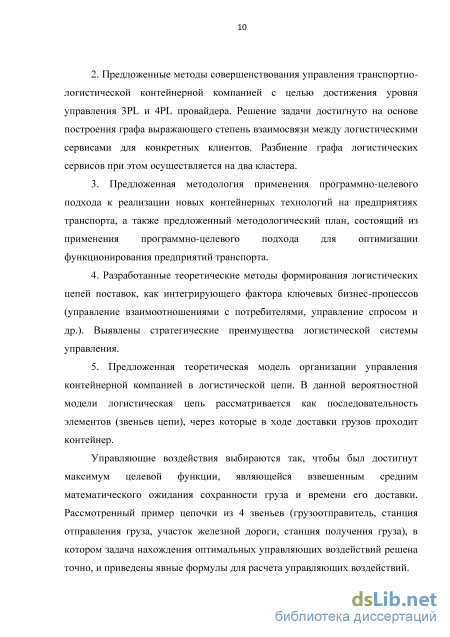 10

2. Предложенные методы совершенствования управления транспортно-логистической контейнерной компанией с целью достижения уровня управления 3PL и 4PL провайдера. Решение задачи достигнуто на основе построения графа выражающего степень взаимосвязи между логистическими сервисами для конкретных клиентов. Разбиение графа логистических сервисов при этом осуществляется на два кластера.

3. Предложенная методология применения программно-целевого подхода к реализации новых контейнерных технологий на предприятиях транспорта, а также предложенный методологический план, состоящий из применения программно-целевого подхода для оптимизации функционирования предприятий транспорта.

4. Разработанные теоретические методы формирования логистических цепей поставок, как интегрирующего фактора ключевых бизнес-процессов (управление взаимоотношениями с потребителями, управление спросом и др.). Выявлены стратегические преимущества логистической системы управления.

5. Предложенная теоретическая модель организации управления контейнерной компанией в логистической цепи. В данной вероятностной модели логистическая цепь рассматривается как последовательность элементов (звеньев цепи), через которые в ходе доставки грузов проходит контейнер.

Управляющие воздействия выбираются так, чтобы был достигнут максимум целевой функции, являющейся взвешенным средним математического ожидания сохранности груза и времени его доставки. Рассмотренный пример цепочки из 4 звеньев (грузоотправитель, станция отправления груза, участок железной дороги, станция получения груза), в котором задача нахождения оптимальных управляющих воздействий решена точно, и приведены явные формулы для расчета управляющих воздействий.

dsLib.net
библиотека диссертаций